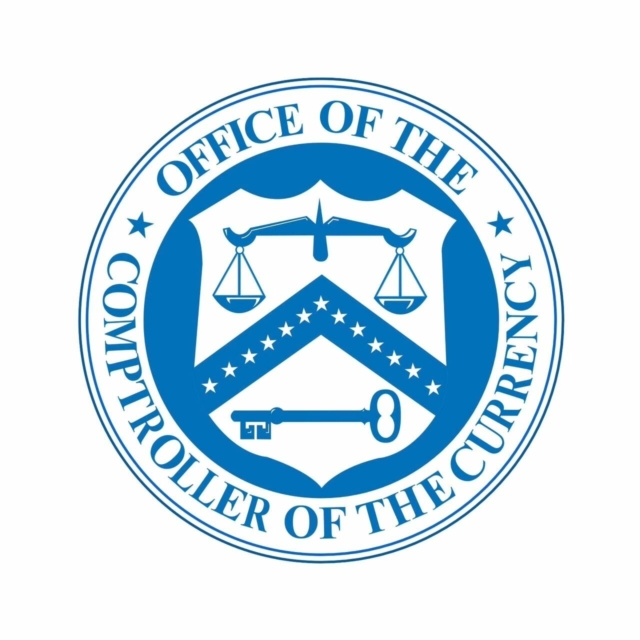 OFFICE OF THE
COMPTROLLER OF THE CURRENCY